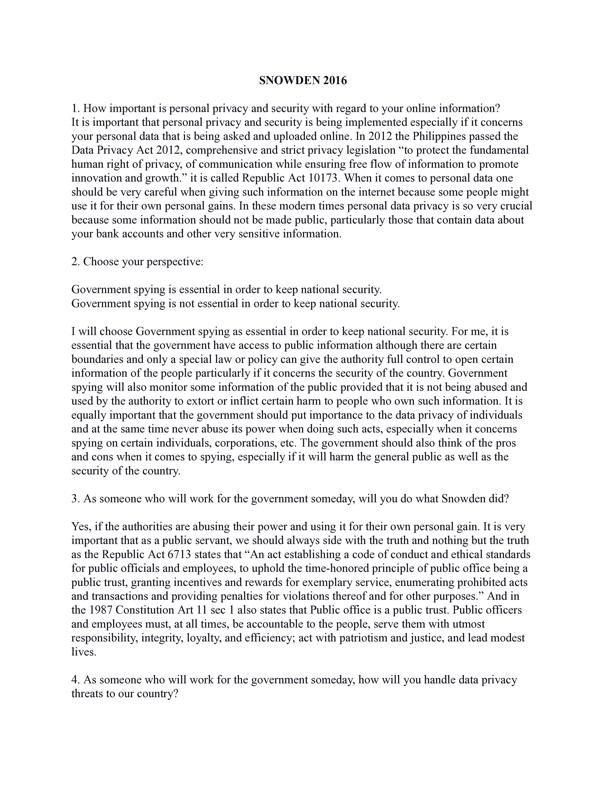 SNOWDEN 2016

1. How important is personal privacy and security with regard to your online information?
It is important that personal privacy and security is being implemented especially if it concerns your personal data that is being asked and uploaded online. In 2012 the Philippines passed the Data Privacy Act 2012, comprehensive and strict privacy legislation "to protect the fundamental human right of privacy, of communication while ensuring free flow of information to promote innovation and growth." it is called Republic Act 10173. When it comes to personal data one should be very careful when giving such information on the internet because some people might use it for their own personal gains. In these modern times personal data privacy is so very crucial because some information should not be made public, particularly those that contain data about your bank accounts and other very sensitive information.

2. Choose your perspective:

Government spying is essential in order to keep national security.
Government spying is not essential in order to keep national security.

I will choose Government spying as essential in order to keep national security. For me, it is essential that the government have access to public information although there are certain boundaries and only a special law or policy can give the authority full control to open certain information of the people particularly if it concerns the security of the country. Government spying will also monitor some information of the public provided that it is not being abused and used by the authority to extort or inflict certain harm to people who own such information. It is equally important that the government should put importance to the data privacy of individuals and at the same time never abuse its power when doing such acts, especially when it concerns spying on certain individuals, corporations, etc. The government should also think of the pros and cons when it comes to spying, especially if it will harm the general public as well as the security of the country.

3. As someone who will work for the government someday, will you do what Snowden did?

Yes, if the authorities are abusing their power and using it for their own personal gain. It is very important that as a public servant, we should always side with the truth and nothing but the truth as the Republic Act 6713 states that "An act establishing a code of conduct and ethical standards for public officials and employees, to uphold the time-honored principle of public office being a public trust, granting incentives and rewards for exemplary service, enumerating prohibited acts and transactions and providing penalties for violations thereof and for other purposes." And in the 1987 Constitution Art 11 sec 1 also states that Public office is a public trust. Public officers and employees must, at all times, be accountable to the people, serve them with utmost responsibility, integrity, loyalty, and efficiency; act with patriotism and justice, and lead modest lives.

4. As someone who will work for the government someday, how will you handle data privacy threats to our country?